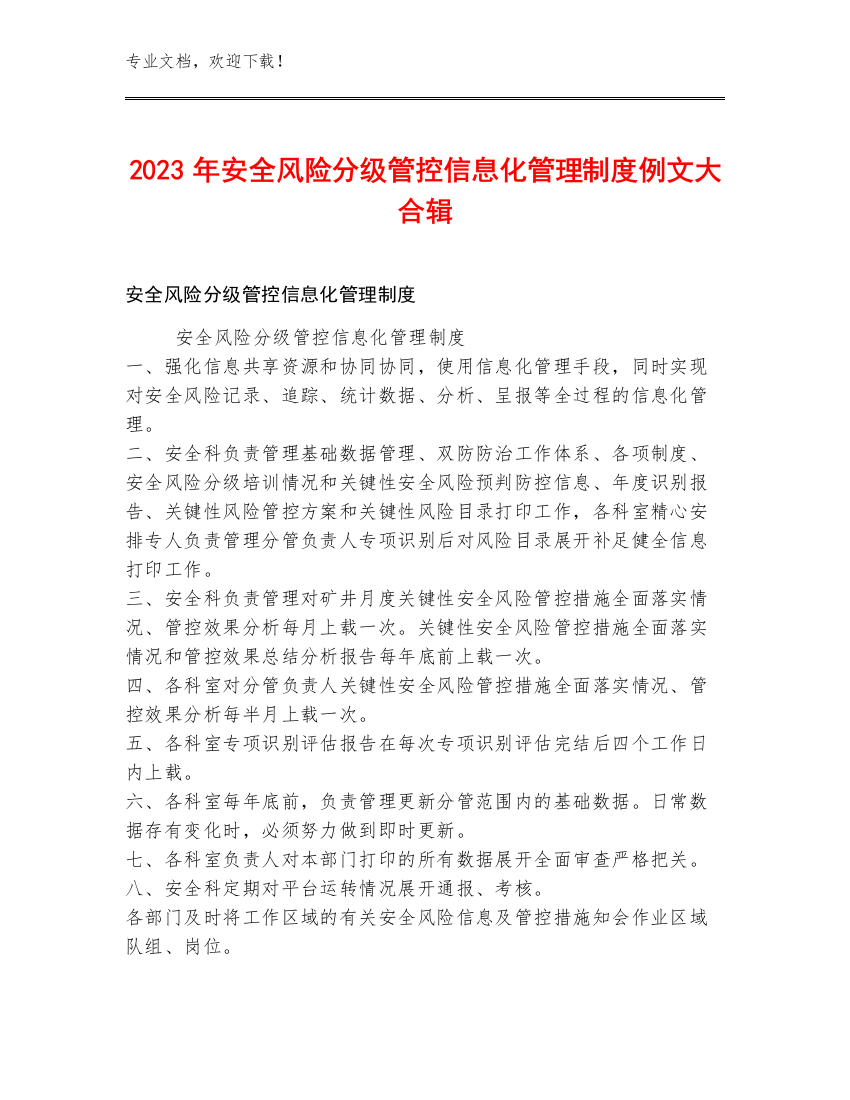 专业文档，欢迎下载！

2023 年安全风险分级管控信息化管理制度例文大合辑

安全风险分级管控信息化管理制度

安全风险分级管控信息化管理制度

一、强化信息共享资源和协同协同，使用信息化管理手段，同时实现对安全风险记录、追踪、统计数据、分析、呈报等全过程的信息化管理。

二、安全科负责管理基础数据管理、双防防治工作体系、各项制度、安全风险分级培训情况和关键性安全风险预判防控信息、年度识别报告、关键性风险管控方案和关键性风险目录打印工作，各科室精心安排专人负责管理分管负责人专项识别后对风险目录展开补足健全信息打印工作。

三、安全科负责管理对矿井月度关键性安全风险管控措施全面落实情况、管控效果分析每月上载一次。关键性安全风险管控措施全面落实情况和管控效果总结分析报告每年底前上载一次。

四、各科室对分管负责人关键性安全风险管控措施全面落实情况、管控效果分析每半月上载一次。

五、各科室专项识别评估报告在每次专项识别评估完结后四个工作日内上载。

六、各科室每年底前，负责管理更新分管范围内的基础数据。日常数据存有变化时，必须努力做到即时更新。

七、各科室负责人对本部门打印的所有数据展开全面审查严格把关。

八、安全科定期对平台运转情况展开通报、考核。

各部门及时将工作区域的有关安全风险信息及管控措施知会作业区域队组、岗位。